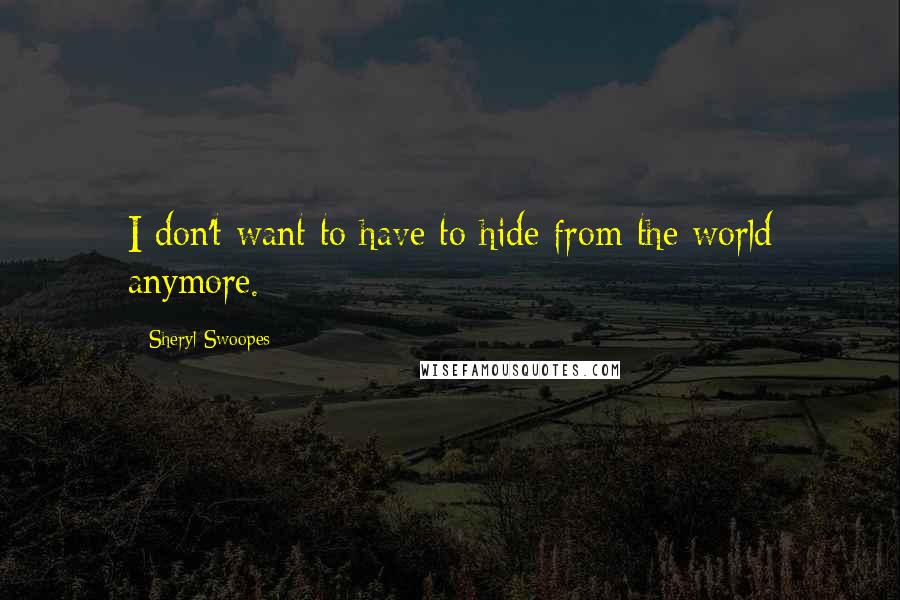 I don't want to have to hide from the world anymore.

Sheryl Swoopes

WISEFAMOUSQUOTES.COM